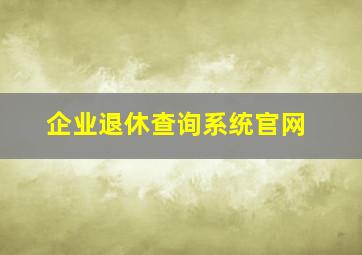 企业退休查询系统官网